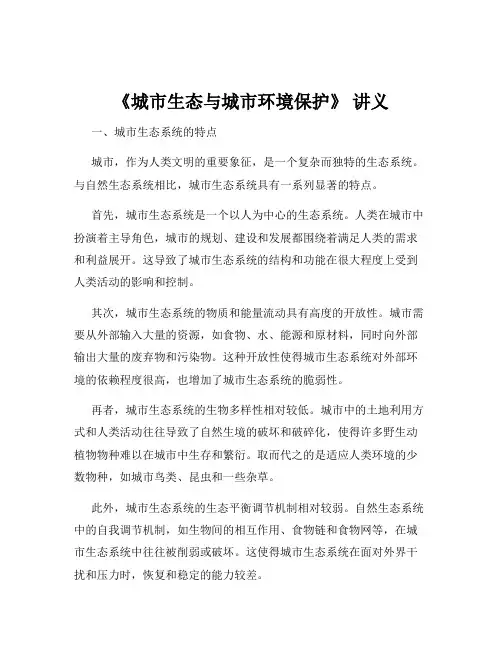 《城市生态与城市环境保护》 讲义

一、城市生态系统的特点

城市，作为人类文明的重要象征，是一个复杂而独特的生态系统。与自然生态系统相比，城市生态系统具有一系列显著的特点。

首先，城市生态系统是一个以人为中心的生态系统。人类在城市中扮演着主导角色，城市的规划、建设和发展都围绕着满足人类的需求和利益展开。这导致了城市生态系统的结构和功能在很大程度上受到人类活动的影响和控制。

其次，城市生态系统的物质和能量流动具有高度的开放性。城市需要从外部输入大量的资源，如食物、水、能源和原材料，同时向外部输出大量的废弃物和污染物。这种开放性使得城市生态系统对外部环境的依赖程度很高，也增加了城市生态系统的脆弱性。

再者，城市生态系统的生物多样性相对较低。城市中的土地利用方式和人类活动往往导致了自然生境的破坏和破碎化，使得许多野生动植物物种难以在城市中生存和繁衍。取而代之的是适应人类环境的少数物种，如城市鸟类、昆虫和一些杂草。

此外，城市生态系统的生态平衡调节机制相对较弱。自然生态系统中的自我调节机制，如生物间的相互作用、食物链和食物网等，在城市生态系统中往往被削弱或破坏。这使得城市生态系统在面对外界干扰和压力时，恢复和稳定的能力较差。